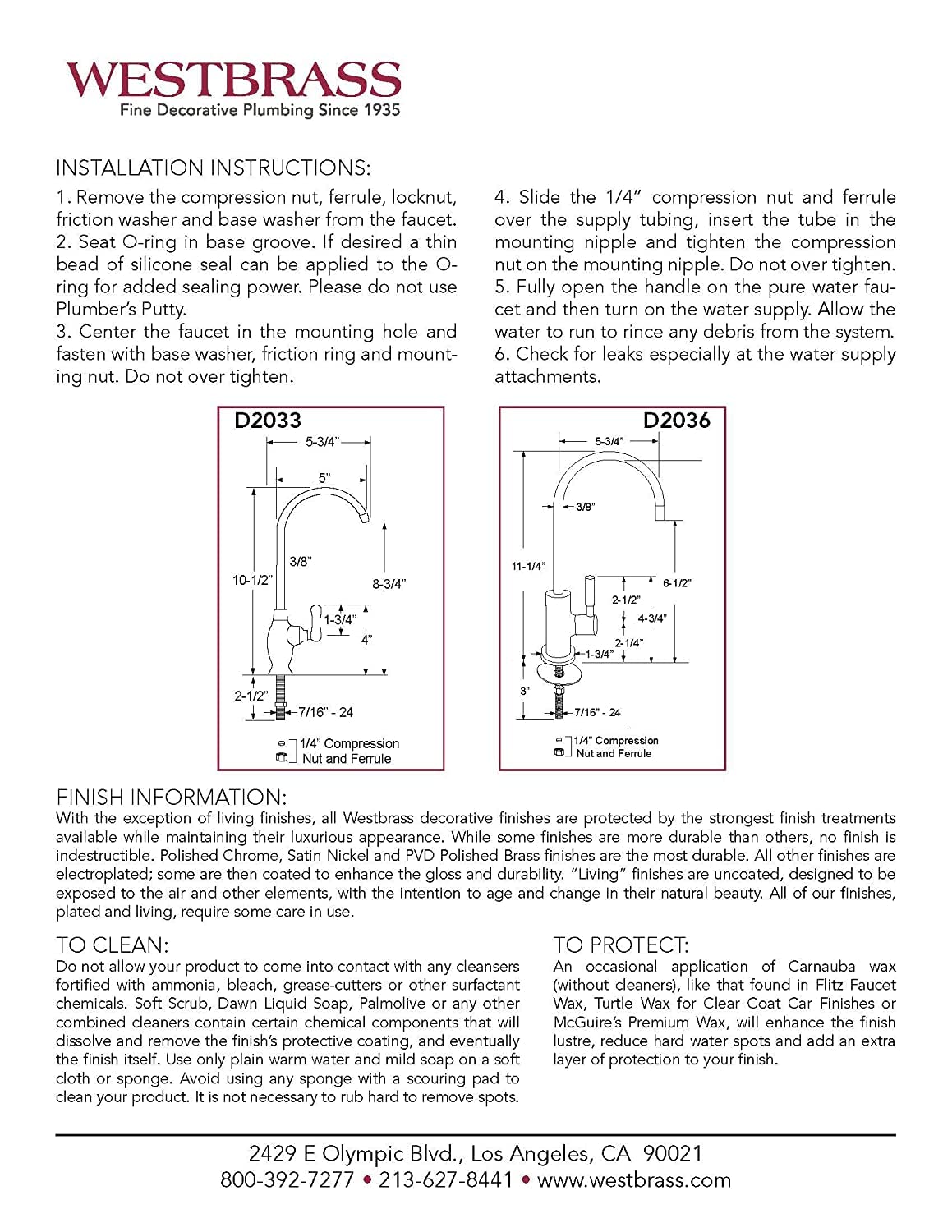 WESTBRASS
Fine Decorative Plumbing Since 1935

INSTALLATION INSTRUCTIONS:

1. Remove the compression nut, ferrule, locknut, friction washer and base washer from the faucet.
2. Seat O-ring in base groove. If desired a thin bead of silicone seal can be applied to the O-ring for added sealing power. Please do not use Plumber's Putty.
3. Center the faucet in the mounting hole and fasten with base washer, friction ring and mounting nut. Do not over tighten.

4. Slide the 1/4" compression nut and ferrule over the supply tubing, insert the tube in the mounting nipple and tighten the compression nut on the mounting nipple. Do not over tighten.
5. Fully open the handle on the pure water faucet and then turn on the water supply. Allow the water to run to rince any debris from the system.
6. Check for leaks especially at the water supply attachments.

D2033
5-3/4"
5"
3/8"
10-1/2"
8-3/4"
1-3/4"
4"
2-1/2"
7/16" - 24
1/4" Compression Nut and Ferrule

D2036
5-3/4"
3/8"
11-1/4"
6-1/2"
2-1/2"
4-3/4"
2-1/4"
1-3/4"
3"
7/16" - 24
1/4" Compression Nut and Ferrule

FINISH INFORMATION:
With the exception of living finishes, all Westbrass decorative finishes are protected by the strongest finish treatments available while maintaining their luxurious appearance. While some finishes are more durable than others, no finish is indestructible. Polished Chrome, Satin Nickel and PVD Polished Brass finishes are the most durable. All other finishes are electroplated; some are then coated to enhance the gloss and durability. "Living" finishes are uncoated, designed to be exposed to the air and other elements, with the intention to age and change in their natural beauty. All of our finishes, plated and living, require some care in use.

TO CLEAN:
Do not allow your product to come into contact with any cleansers fortified with ammonia, bleach, grease-cutters or other surfactant chemicals. Soft Scrub, Dawn Liquid Soap, Palmolive or any other combined cleaners contain certain chemical components that will dissolve and remove the finish's protective coating, and eventually the finish itself. Use only plain warm water and mild soap on a soft cloth or sponge. Avoid using any sponge with a scouring pad to clean your product. It is not necessary to rub hard to remove spots.

TO PROTECT:
An occasional application of Carnauba wax (without cleaners), like that found in Flitz Faucet Wax, Turtle Wax for Clear Coat Car Finishes or McGuire's Premium Wax, will enhance the finish lustre, reduce hard water spots and add an extra layer of protection to your finish.

2429 E Olympic Blvd., Los Angeles, CA 90021
800-392-7277 • 213-627-8441 • www.westbrass.com